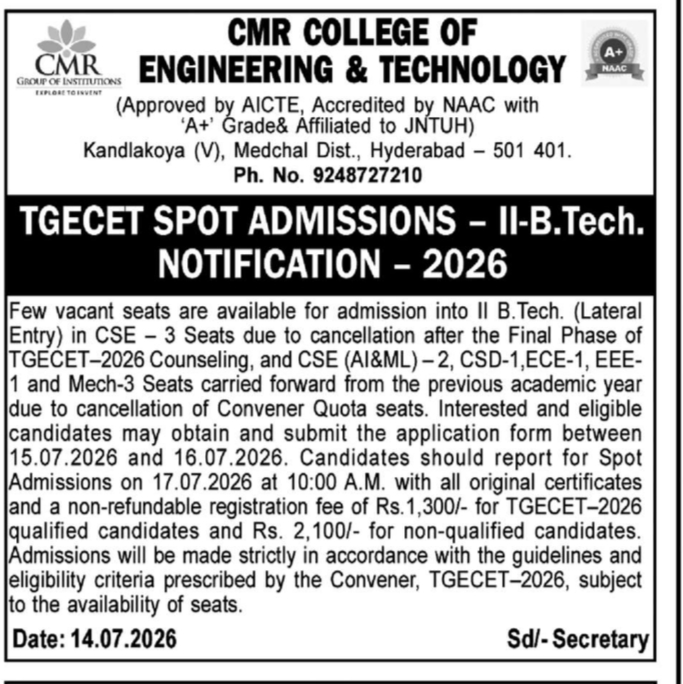 CMR
GROUP OF INSTITUTIONS
EXPLORE TO INVENT

CMR COLLEGE OF ENGINEERING & TECHNOLOGY

A+
NAAC

(Approved by AICTE, Accredited by NAAC with 'A+' Grade& Affiliated to JNTUH)
Kandlakoya (V), Medchal Dist., Hyderabad – 501 401.
Ph. No. 9248727210

TGECET SPOT ADMISSIONS – II-B.Tech.
NOTIFICATION – 2026

Few vacant seats are available for admission into II B.Tech. (Lateral Entry) in CSE – 3 Seats due to cancellation after the Final Phase of TGECET–2026 Counseling, and CSE (AI&ML) – 2, CSD-1,ECE-1, EEE-1 and Mech-3 Seats carried forward from the previous academic year due to cancellation of Convener Quota seats. Interested and eligible candidates may obtain and submit the application form between 15.07.2026 and 16.07.2026. Candidates should report for Spot Admissions on 17.07.2026 at 10:00 A.M. with all original certificates and a non-refundable registration fee of Rs.1,300/- for TGECET–2026 qualified candidates and Rs. 2,100/- for non-qualified candidates. Admissions will be made strictly in accordance with the guidelines and eligibility criteria prescribed by the Convener, TGECET–2026, subject to the availability of seats.

Date: 14.07.2026

Sd/- Secretary